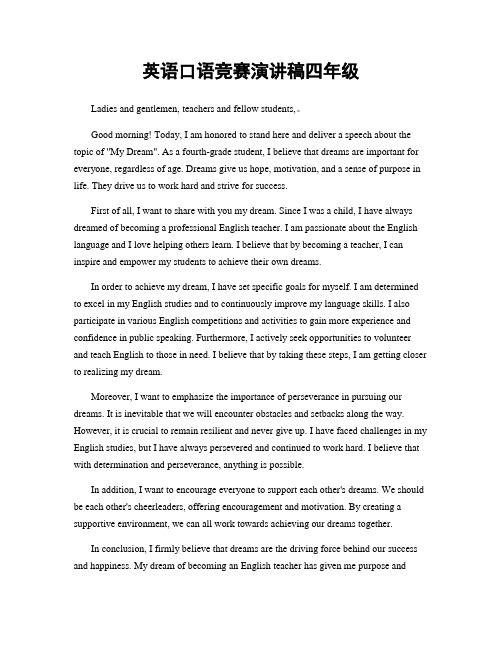 英语口语竞赛演讲稿四年级

Ladies and gentlemen, teachers and fellow students,

Good morning! Today, I am honored to stand here and deliver a speech about the topic of "My Dream". As a fourth-grade student, I believe that dreams are important for everyone, regardless of age. Dreams give us hope, motivation, and a sense of purpose in life. They drive us to work hard and strive for success.

First of all, I want to share with you my dream. Since I was a child, I have always dreamed of becoming a professional English teacher. I am passionate about the English language and I love helping others learn. I believe that by becoming a teacher, I can inspire and empower my students to achieve their own dreams.

In order to achieve my dream, I have set specific goals for myself. I am determined to excel in my English studies and to continuously improve my language skills. I also participate in various English competitions and activities to gain more experience and confidence in public speaking. Furthermore, I actively seek opportunities to volunteer and teach English to those in need. I believe that by taking these steps, I am getting closer to realizing my dream.

Moreover, I want to emphasize the importance of perseverance in pursuing our dreams. It is inevitable that we will encounter obstacles and setbacks along the way. However, it is crucial to remain resilient and never give up. I have faced challenges in my English studies, but I have always persevered and continued to work hard. I believe that with determination and perseverance, anything is possible.

In addition, I want to encourage everyone to support each other's dreams. We should be each other's cheerleaders, offering encouragement and motivation. By creating a supportive environment, we can all work towards achieving our dreams together.

In conclusion, I firmly believe that dreams are the driving force behind our success and happiness. My dream of becoming an English teacher has given me purpose and